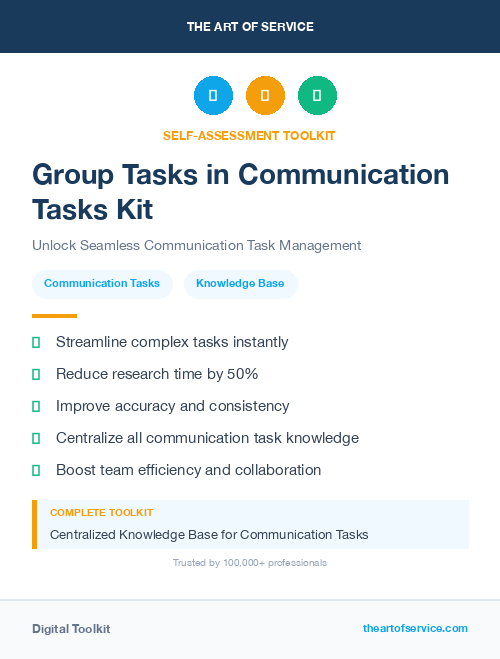 THE ART OF SERVICE

SELF-ASSESSMENT TOOLKIT

Group Tasks in Communication Tasks Kit

Unlock Seamless Communication Task Management

Communication Tasks

Knowledge Base

Streamline complex tasks instantly

Reduce research time by 50%

Improve accuracy and consistency

Centralize all communication task knowledge

Boost team efficiency and collaboration

COMPLETE TOOLKIT

Centralized Knowledge Base for Communication Tasks

Trusted by 100,000+ professionals

Digital Toolkit

theartofservice.com